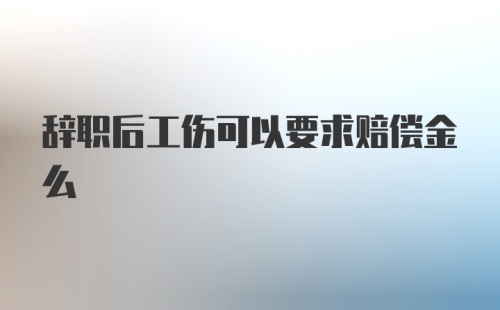 辞职后工伤可以要求赔偿金么